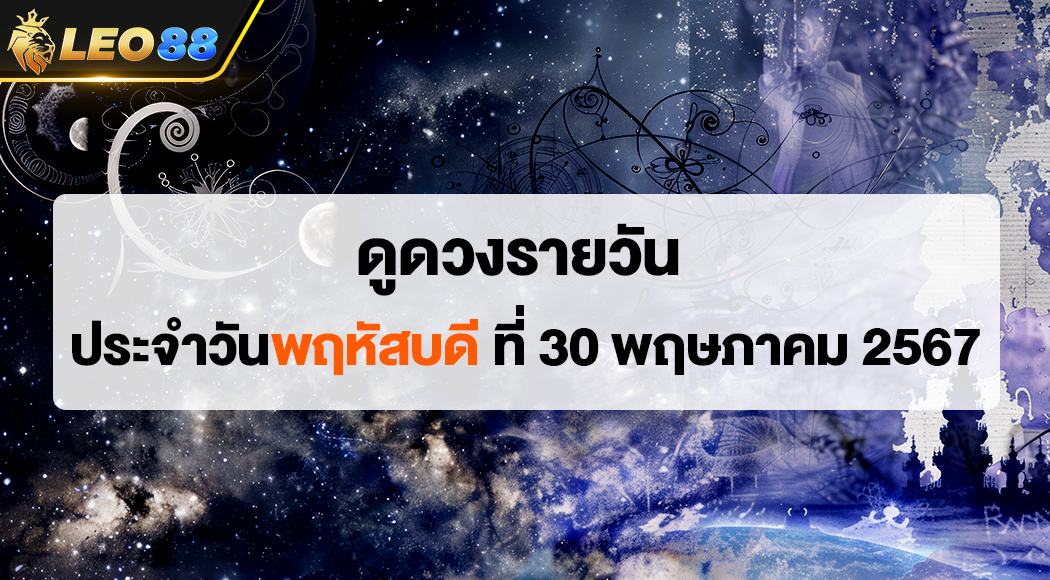 LEO88

ดูดวงรายวัน

ประจำวันพฤหัสบดี ที่ 30 พฤษภาคม 2567